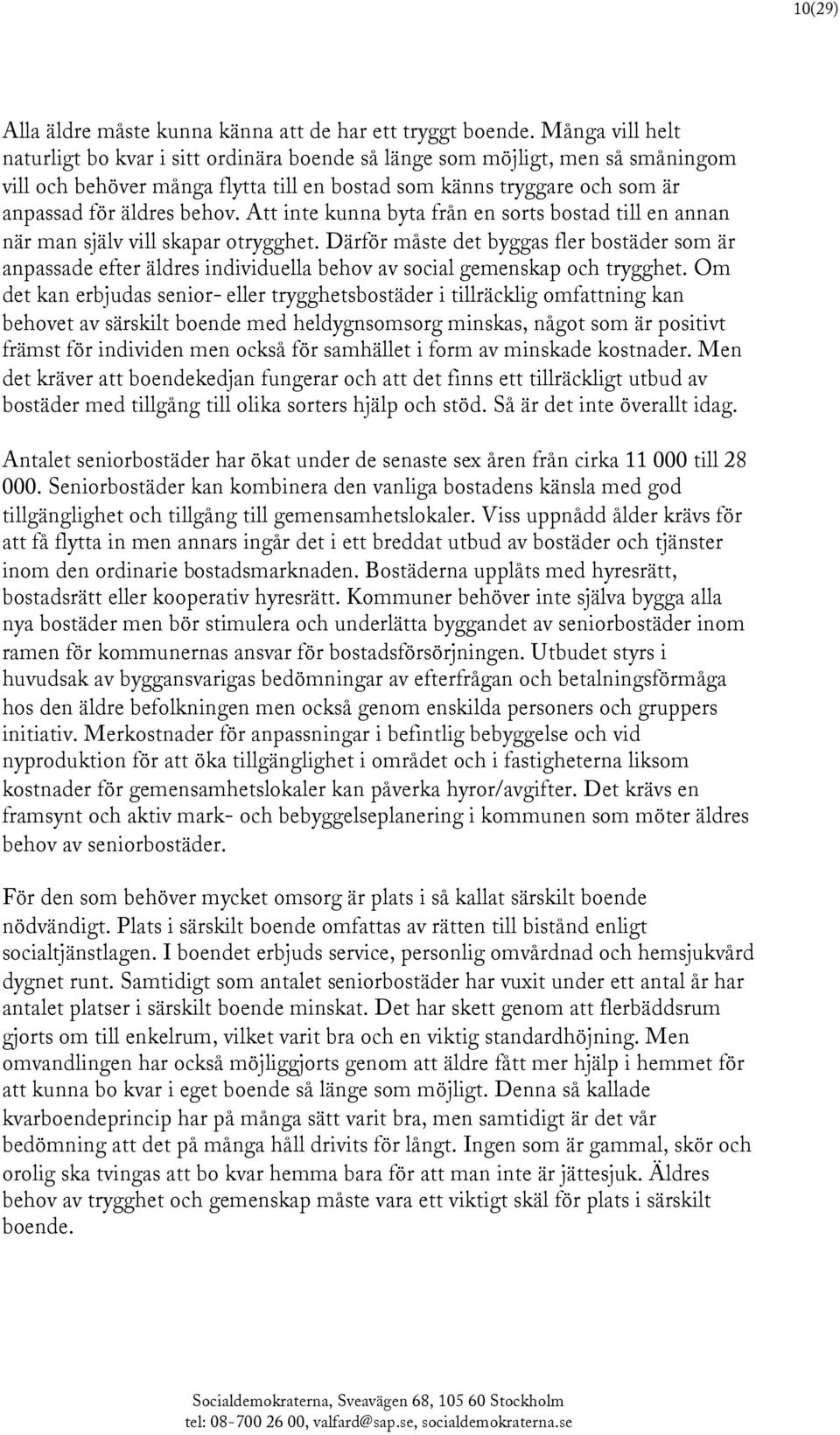 10(29)

Alla äldre måste kunna känna att de har ett tryggt boende. Många vill helt naturligt bo kvar i sitt ordinära boende så länge som möjligt, men så småningom vill och behöver många flytta till en bostad som känns tryggare och som är anpassad för äldres behov. Att inte kunna byta från en sorts bostad till en annan när man själv vill skapar otrygghet. Därför måste det byggas fler bostäder som är anpassade efter äldres individuella behov av social gemenskap och trygghet. Om det kan erbjudas senior- eller trygghetsbostäder i tillräcklig omfattning kan behovet av särskilt boende med heldygnsomsorg minskas, något som är positivt främst för individen men också för samhället i form av minskade kostnader. Men det kräver att boendekedjan fungerar och att det finns ett tillräckligt utbud av bostäder med tillgång till olika sorters hjälp och stöd. Så är det inte överallt idag.

Antalet seniorbostäder har ökat under de senaste sex åren från cirka 11 000 till 28 000. Seniorbostäder kan kombinera den vanliga bostadens känsla med god tillgänglighet och tillgång till gemensamhetslokaler. Viss uppnådd ålder krävs för att få flytta in men annars ingår det i ett breddat utbud av bostäder och tjänster inom den ordinarie bostadsmarknaden. Bostäderna upplåts med hyresrätt, bostadsrätt eller kooperativ hyresrätt. Kommuner behöver inte själva bygga alla nya bostäder men bör stimulera och underlätta byggandet av seniorbostäder inom ramen för kommunernas ansvar för bostadsförsörjningen. Utbudet styrs i huvudsak av byggansvarigas bedömningar av efterfrågan och betalningsförmåga hos den äldre befolkningen men också genom enskilda personers och gruppers initiativ. Merkostnader för anpassningar i befintlig bebyggelse och vid nyproduktion för att öka tillgänglighet i området och i fastigheterna liksom kostnader för gemensamhetslokaler kan påverka hyror/avgifter. Det krävs en framsynt och aktiv mark- och bebyggelseplanering i kommunen som möter äldres behov av seniorbostäder.

För den som behöver mycket omsorg är plats i så kallat särskilt boende nödvändigt. Plats i särskilt boende omfattas av rätten till bistånd enligt socialtjänstlagen. I boendet erbjuds service, personlig omvårdnad och hemsjukvård dygnet runt. Samtidigt som antalet seniorbostäder har vuxit under ett antal år har antalet platser i särskilt boende minskat. Det har skett genom att flerbäddsrum gjorts om till enkelrum, vilket varit bra och en viktig standardhöjning. Men omvandlingen har också möjliggjorts genom att äldre fått mer hjälp i hemmet för att kunna bo kvar i eget boende så länge som möjligt. Denna så kallade kvarboendeprincip har på många sätt varit bra, men samtidigt är det vår bedömning att det på många håll drivits för långt. Ingen som är gammal, skör och orolig ska tvingas att bo kvar hemma bara för att man inte är jättesjuk. Äldres behov av trygghet och gemenskap måste vara ett viktigt skäl för plats i särskilt boende.

Socialdemokraterna, Sveavägen 68, 105 60 Stockholm
tel: 08-700 26 00, valfard@sap.se, socialdemokraterna.se